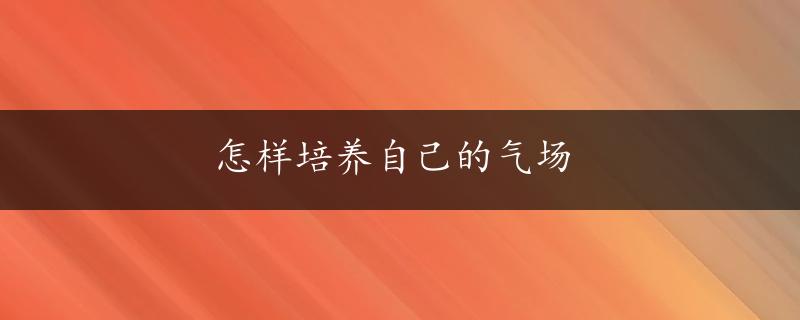 怎样培养自己的气场